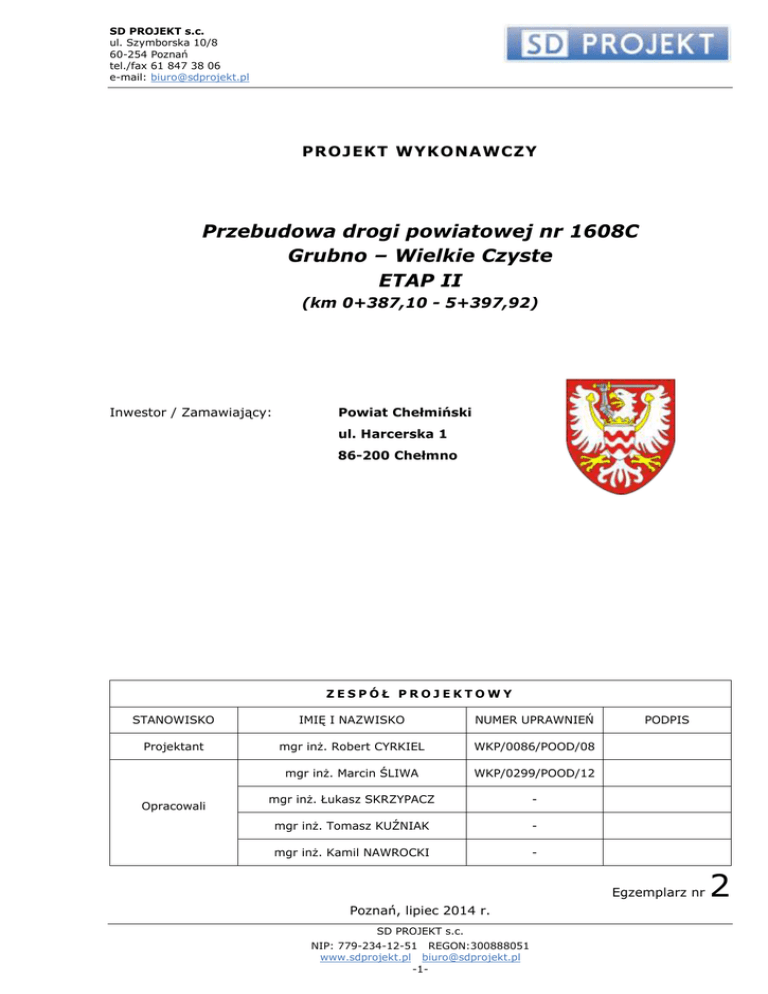 SD PROJEKT s.c.
ul. Szymborska 10/8
60-254 Poznań
tel./fax 61 847 38 06
e-mail: biuro@sdprojekt.pl

SD PROJEKT

PROJEKT WYKONAWCZY

Przebudowa drogi powiatowej nr 1608C
Grubno – Wielkie Czyste
ETAP II
(km 0+387,10 - 5+397,92)

Inwestor / Zamawiający:

Powiat Chełmiński
ul. Harcerska 1
86-200 Chełmno

| ZESPÓŁ PROJEKTOWY | | | |
|---|---|---|---|
| STANOWISKO | IMIĘ I NAZWISKO | NUMER UPRAWNIEŃ | PODPIS |
| Projektant | mgr inż. Robert CYRKIEL | WKP/0086/POOD/08 | |
| Opracowali | mgr inż. Marcin ŚLIWA | WKP/0299/POOD/12 | |
| | mgr inż. Łukasz SKRZYPACZ | - | |
| | mgr inż. Tomasz KUŹNIAK | - | |
| | mgr inż. Kamil NAWROCKI | - | |

Egzemplarz nr 2

Poznań, lipiec 2014 r.

SD PROJEKT s.c.
NIP: 779-234-12-51 REGON:300888051
www.sdprojekt.pl biuro@sdprojekt.pl
-1-